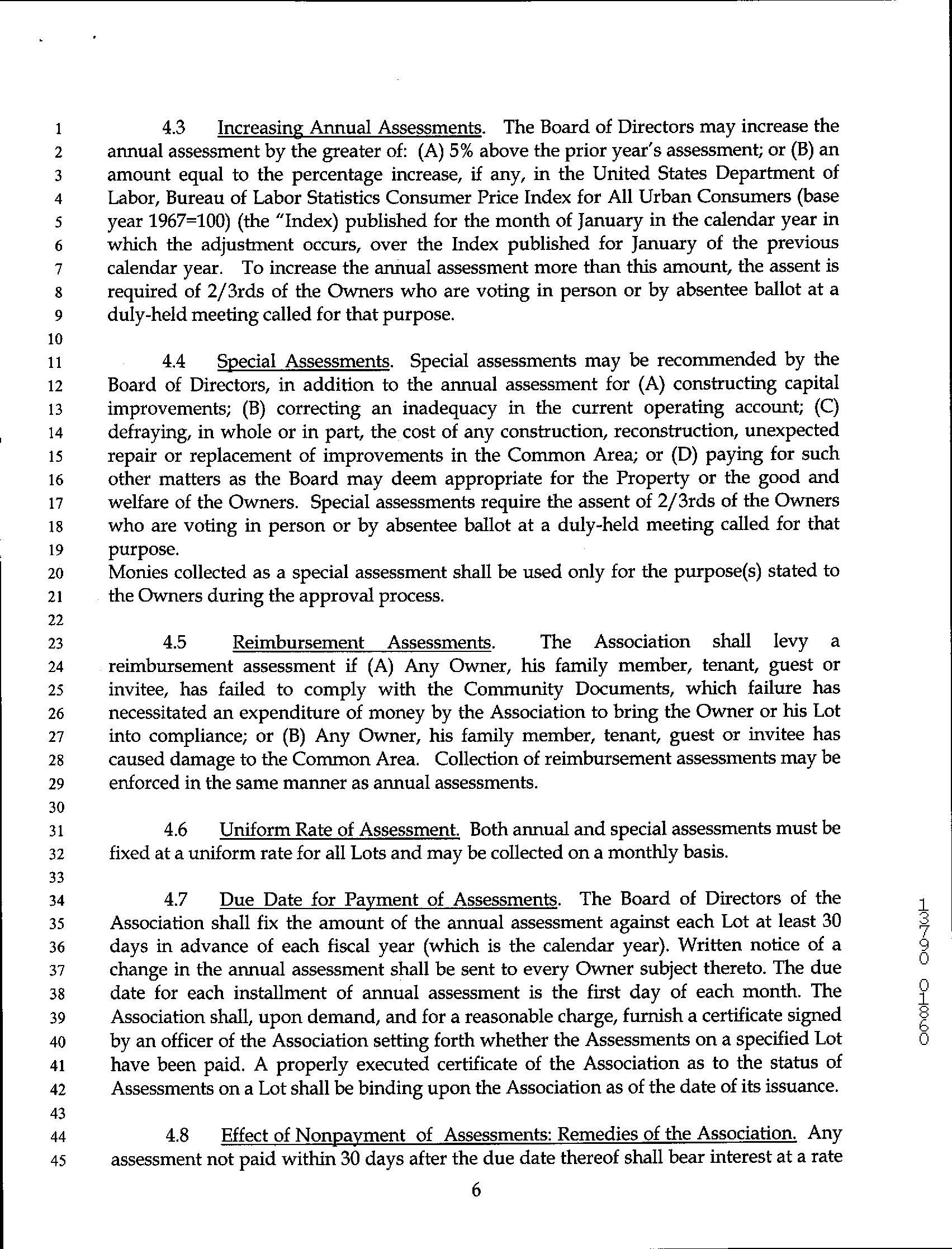 1 4.3 Increasing Annual Assessments. The Board of Directors may increase the
2 annual assessment by the greater of: (A) 5% above the prior year's assessment; or (B) an
3 amount equal to the percentage increase, if any, in the United States Department of
4 Labor, Bureau of Labor Statistics Consumer Price Index for All Urban Consumers (base
5 year 1967=100) (the "Index) published for the month of January in the calendar year in
6 which the adjustment occurs, over the Index published for January of the previous
7 calendar year. To increase the annual assessment more than this amount, the assent is
8 required of 2/3rds of the Owners who are voting in person or by absentee ballot at a
9 duly-held meeting called for that purpose.
10
11 4.4 Special Assessments. Special assessments may be recommended by the
12 Board of Directors, in addition to the annual assessment for (A) constructing capital
13 improvements; (B) correcting an inadequacy in the current operating account; (C)
14 defraying, in whole or in part, the cost of any construction, reconstruction, unexpected
15 repair or replacement of improvements in the Common Area; or (D) paying for such
16 other matters as the Board may deem appropriate for the Property or the good and
17 welfare of the Owners. Special assessments require the assent of 2/3rds of the Owners
18 who are voting in person or by absentee ballot at a duly-held meeting called for that
19 purpose.
20 Monies collected as a special assessment shall be used only for the purpose(s) stated to
21 the Owners during the approval process.
22
23 4.5 Reimbursement Assessments. The Association shall levy a
24 reimbursement assessment if (A) Any Owner, his family member, tenant, guest or
25 invitee, has failed to comply with the Community Documents, which failure has
26 necessitated an expenditure of money by the Association to bring the Owner or his Lot
27 into compliance; or (B) Any Owner, his family member, tenant, guest or invitee has
28 caused damage to the Common Area. Collection of reimbursement assessments may be
29 enforced in the same manner as annual assessments.
30
31 4.6 Uniform Rate of Assessment. Both annual and special assessments must be
32 fixed at a uniform rate for all Lots and may be collected on a monthly basis.
33
34 4.7 Due Date for Payment of Assessments. The Board of Directors of the
35 Association shall fix the amount of the annual assessment against each Lot at least 30
36 days in advance of each fiscal year (which is the calendar year). Written notice of a
37 change in the annual assessment shall be sent to every Owner subject thereto. The due
38 date for each installment of annual assessment is the first day of each month. The
39 Association shall, upon demand, and for a reasonable charge, furnish a certificate signed
40 by an officer of the Association setting forth whether the Assessments on a specified Lot
41 have been paid. A properly executed certificate of the Association as to the status of
42 Assessments on a Lot shall be binding upon the Association as of the date of its issuance.
43
44 4.8 Effect of Nonpayment of Assessments: Remedies of the Association. Any
45 assessment not paid within 30 days after the due date thereof shall bear interest at a rate

6

13790 01860